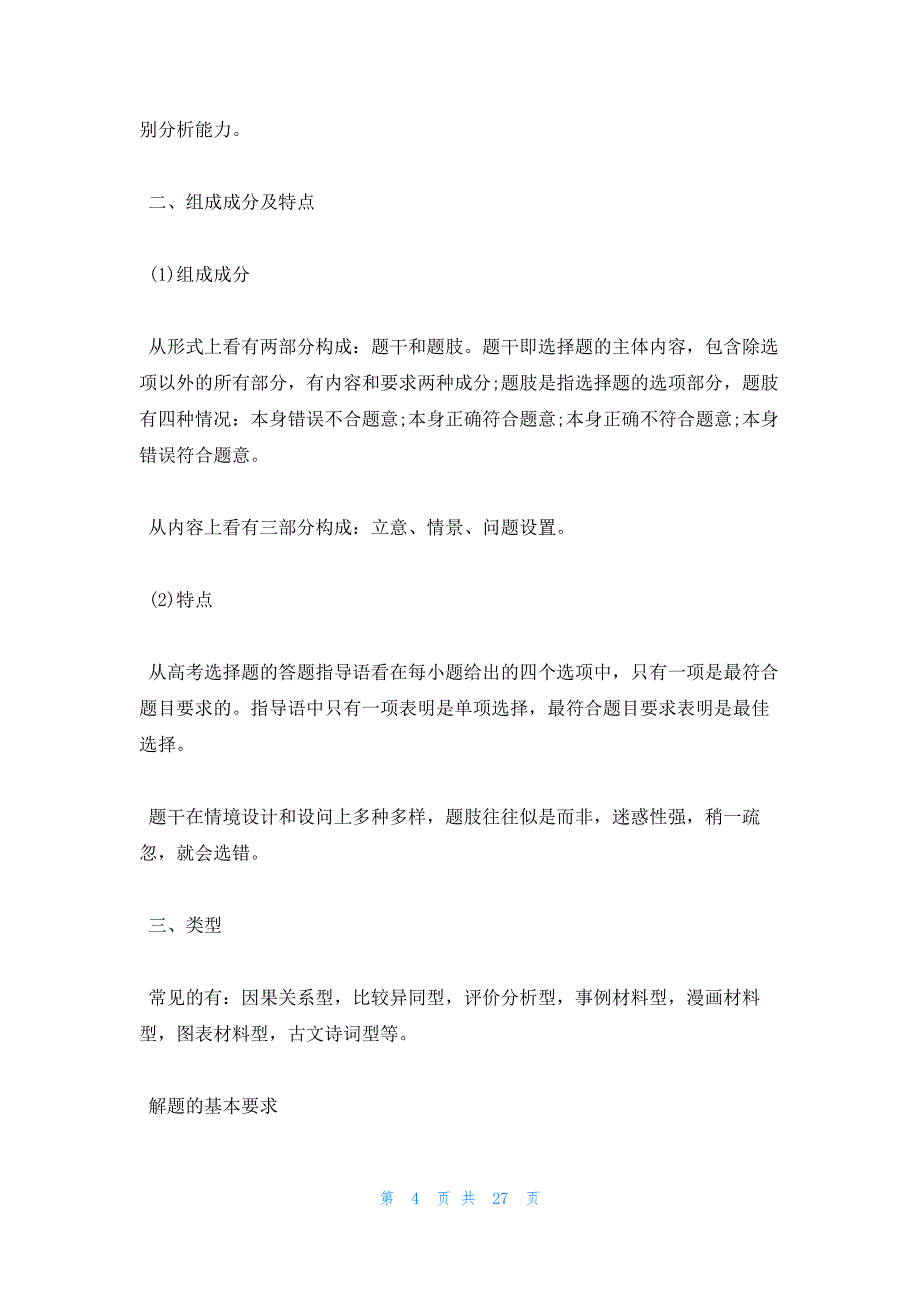 别分析能力。

二、组成成分及特点

(1)组成成分

从形式上看有两部分构成：题干和题肢。题干即选择题的主体内容，包含除选项以外的所有部分，有内容和要求两种成分;题肢是指选择题的选项部分，题肢有四种情况：本身错误不合题意;本身正确符合题意;本身正确不符合题意;本身错误符合题意。

从内容上看有三部分构成：立意、情景、问题设置。

(2)特点

从高考选择题的答题指导语看在每小题给出的四个选项中，只有一项是最符合题目要求的。指导语中只有一项表明是单项选择，最符合题目要求表明是最佳选择。

题干在情境设计和设问上多种多样，题肢往往似是而非，迷惑性强，稍一疏忽，就会选错。

三、类型

常见的有：因果关系型，比较异同型，评价分析型，事例材料型，漫画材料型，图表材料型，古文诗词型等。

解题的基本要求

第 4 页 共 27 页